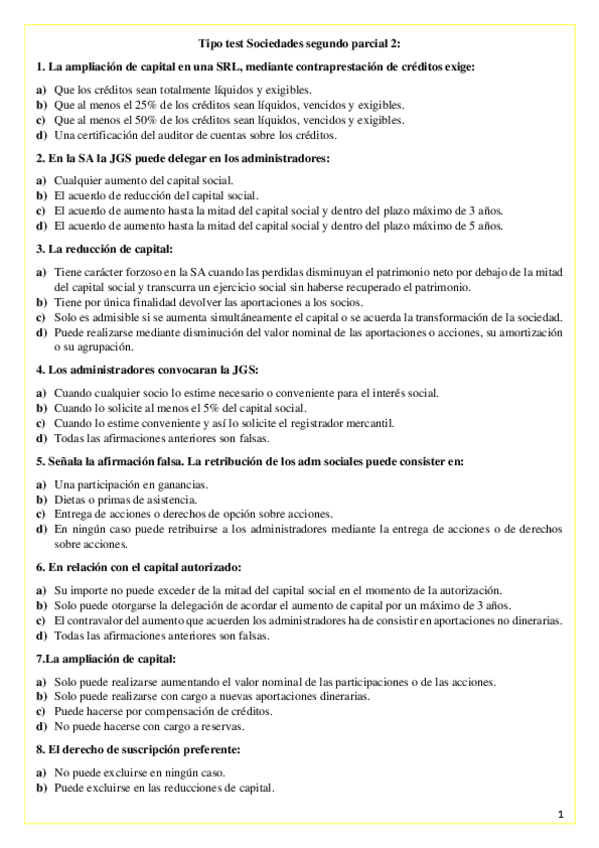 Tipo test Sociedades segundo parcial 2:

1. La ampliación de capital en una SRL, mediante contraprestación de créditos exige:

a) Que los créditos sean totalmente líquidos y exigibles.
b) Que al menos el 25% de los créditos sean líquidos, vencidos y exigibles.
c) Que al menos el 50% de los créditos sean líquidos, vencidos y exigibles.
d) Una certificación del auditor de cuentas sobre los créditos.

2. En la SA la JGS puede delegar en los administradores:

a) Cualquier aumento del capital social.
b) El acuerdo de reducción del capital social.
c) El acuerdo de aumento hasta la mitad del capital social y dentro del plazo máximo de 3 años.
d) El acuerdo de aumento hasta la mitad del capital social y dentro del plazo máximo de 5 años.

3. La reducción de capital:

a) Tiene carácter forzoso en la SA cuando las perdidas disminuyan el patrimonio neto por debajo de la mitad del capital social y transcurra un ejercicio social sin haberse recuperado el patrimonio.
b) Tiene por única finalidad devolver las aportaciones a los socios.
c) Solo es admisible si se aumenta simultáneamente el capital o se acuerda la transformación de la sociedad.
d) Puede realizarse mediante disminución del valor nominal de las aportaciones o acciones, su amortización o su agrupación.

4. Los administradores convocaran la JGS:

a) Cuando cualquier socio lo estime necesario o conveniente para el interés social.
b) Cuando lo solicite al menos el 5% del capital social.
c) Cuando lo estime conveniente y así lo solicite el registrador mercantil.
d) Todas las afirmaciones anteriores son falsas.

5. Señala la afirmación falsa. La retribución de los adm sociales puede consister en:

a) Una participación en ganancias.
b) Dietas o primas de asistencia.
c) Entrega de acciones o derechos de opción sobre acciones.
d) En ningún caso puede retribuirse a los administradores mediante la entrega de acciones o de derechos sobre acciones.

6. En relación con el capital autorizado:

a) Su importe no puede exceder de la mitad del capital social en el momento de la autorización.
b) Solo puede otorgarse la delegación de acordar el aumento de capital por un máximo de 3 años.
c) El contravalor del aumento que acuerden los administradores ha de consistir en aportaciones no dinerarias.
d) Todas las afirmaciones anteriores son falsas.

7.La ampliación de capital:

a) Solo puede realizarse aumentando el valor nominal de las participaciones o de las acciones.
b) Solo puede realizarse con cargo a nuevas aportaciones dinerarias.
c) Puede hacerse por compensación de créditos.
d) No puede hacerse con cargo a reservas.

8. El derecho de suscripción preferente:

a) No puede excluirse en ningún caso.
b) Puede excluirse en las reducciones de capital.

1